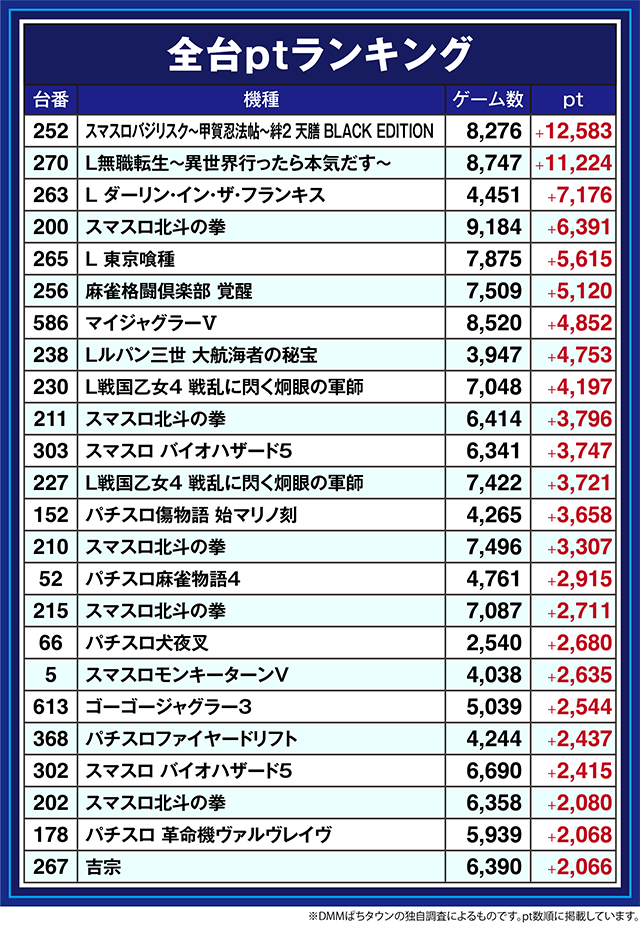 全台ptランキング

| 台番 | 機種 | ゲーム数 | pt |
|---|---|---|---|
| 252 | スマスロバジリスク~甲賀忍法帖~絆2 天膳 BLACK EDITION | 8,276 | +12,583 |
| 270 | L無職転生~異世界行ったら本気だす~ | 8,747 | +11,224 |
| 263 | L ダーリン・イン・ザ・フランキス | 4,451 | +7,176 |
| 200 | スマスロ北斗の拳 | 9,184 | +6,391 |
| 265 | L 東京喰種 | 7,875 | +5,615 |
| 256 | 麻雀格闘倶楽部 覚醒 | 7,509 | +5,120 |
| 586 | マイジャグラーV | 8,520 | +4,852 |
| 238 | Lルパン三世 大航海者の秘宝 | 3,947 | +4,753 |
| 230 | L戦国乙女4 戦乱に閃く炯眼の軍師 | 7,048 | +4,197 |
| 211 | スマスロ北斗の拳 | 6,414 | +3,796 |
| 303 | スマスロ バイオハザード5 | 6,341 | +3,747 |
| 227 | L戦国乙女4 戦乱に閃く炯眼の軍師 | 7,422 | +3,721 |
| 152 | パチスロ傷物語 始マリノ刻 | 4,265 | +3,658 |
| 210 | スマスロ北斗の拳 | 7,496 | +3,307 |
| 52 | パチスロ麻雀物語4 | 4,761 | +2,915 |
| 215 | スマスロ北斗の拳 | 7,087 | +2,711 |
| 66 | パチスロ犬夜叉 | 2,540 | +2,680 |
| 5 | スマスロモンキーターンV | 4,038 | +2,635 |
| 613 | ゴーゴージャグラー3 | 5,039 | +2,544 |
| 368 | パチスロファイヤードリフト | 4,244 | +2,437 |
| 302 | スマスロ バイオハザード5 | 6,690 | +2,415 |
| 202 | スマスロ北斗の拳 | 6,358 | +2,080 |
| 178 | パチスロ 革命機ヴァルヴレイヴ | 5,939 | +2,068 |
| 267 | 吉宗 | 6,390 | +2,066 |

※DMMぱちタウンの独自調査によるものです。pt数順に掲載しています。